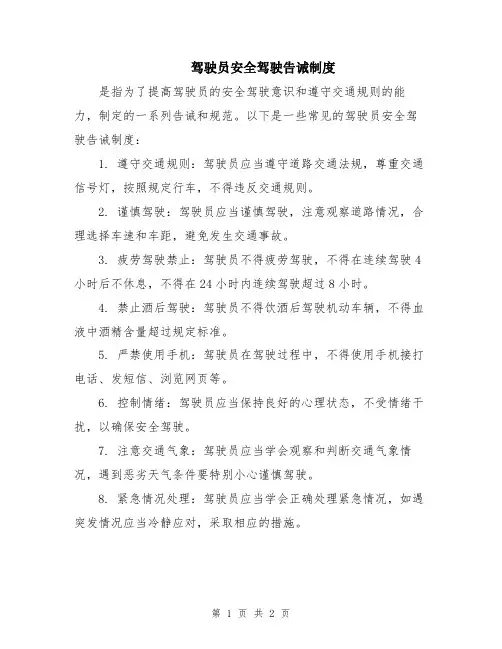 驾驶员安全驾驶告诫制度

是指为了提高驾驶员的安全驾驶意识和遵守交通规则的能力，制定的一系列告诫和规范。以下是一些常见的驾驶员安全驾驶告诫制度：

1. 遵守交通规则：驾驶员应当遵守道路交通法规，尊重交通信号灯，按照规定行车，不得违反交通规则。

2. 谨慎驾驶：驾驶员应当谨慎驾驶，注意观察道路情况，合理选择车速和车距，避免发生交通事故。

3. 疲劳驾驶禁止：驾驶员不得疲劳驾驶，不得在连续驾驶4小时后不休息，不得在24小时内连续驾驶超过8小时。

4. 禁止酒后驾驶：驾驶员不得饮酒后驾驶机动车辆，不得血液中酒精含量超过规定标准。

5. 严禁使用手机：驾驶员在驾驶过程中，不得使用手机接打电话、发短信、浏览网页等。

6. 控制情绪：驾驶员应当保持良好的心理状态，不受情绪干扰，以确保安全驾驶。

7. 注意交通气象：驾驶员应当学会观察和判断交通气象情况，遇到恶劣天气条件要特别小心谨慎驾驶。

8. 紧急情况处理：驾驶员应当学会正确处理紧急情况，如遇突发情况应当冷静应对，采取相应的措施。

第 1 页 共 2 页